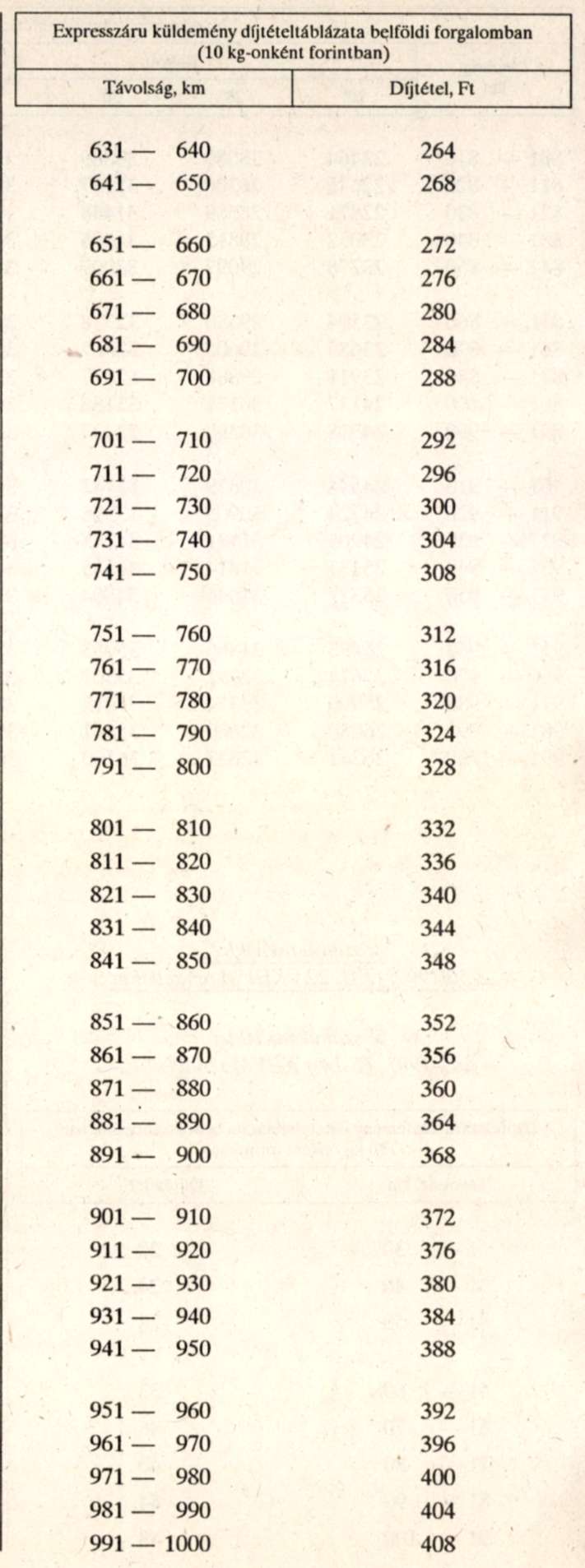 Expresszáru küldemény díjtételtáblázata belföldi forgalomban (10 kg-onként forintban)

| Távolság, km | Díjtétel, Ft |
|---|---|
| 631 — 640 | 264 |
| 641 — 650 | 268 |
| 651 — 660 | 272 |
| 661 — 670 | 276 |
| 671 — 680 | 280 |
| 681 — 690 | 284 |
| 691 — 700 | 288 |
| 701 — 710 | 292 |
| 711 — 720 | 296 |
| 721 — 730 | 300 |
| 731 — 740 | 304 |
| 741 — 750 | 308 |
| 751 — 760 | 312 |
| 761 — 770 | 316 |
| 771 — 780 | 320 |
| 781 — 790 | 324 |
| 791 — 800 | 328 |
| 801 — 810 | 332 |
| 811 — 820 | 336 |
| 821 — 830 | 340 |
| 831 — 840 | 344 |
| 841 — 850 | 348 |
| 851 — 860 | 352 |
| 861 — 870 | 356 |
| 871 — 880 | 360 |
| 881 — 890 | 364 |
| 891 — 900 | 368 |
| 901 — 910 | 372 |
| 911 — 920 | 376 |
| 921 — 930 | 380 |
| 931 — 940 | 384 |
| 941 — 950 | 388 |
| 951 — 960 | 392 |
| 961 — 970 | 396 |
| 971 — 980 | 400 |
| 981 — 990 | 404 |
| 991 — 1000 | 408 |